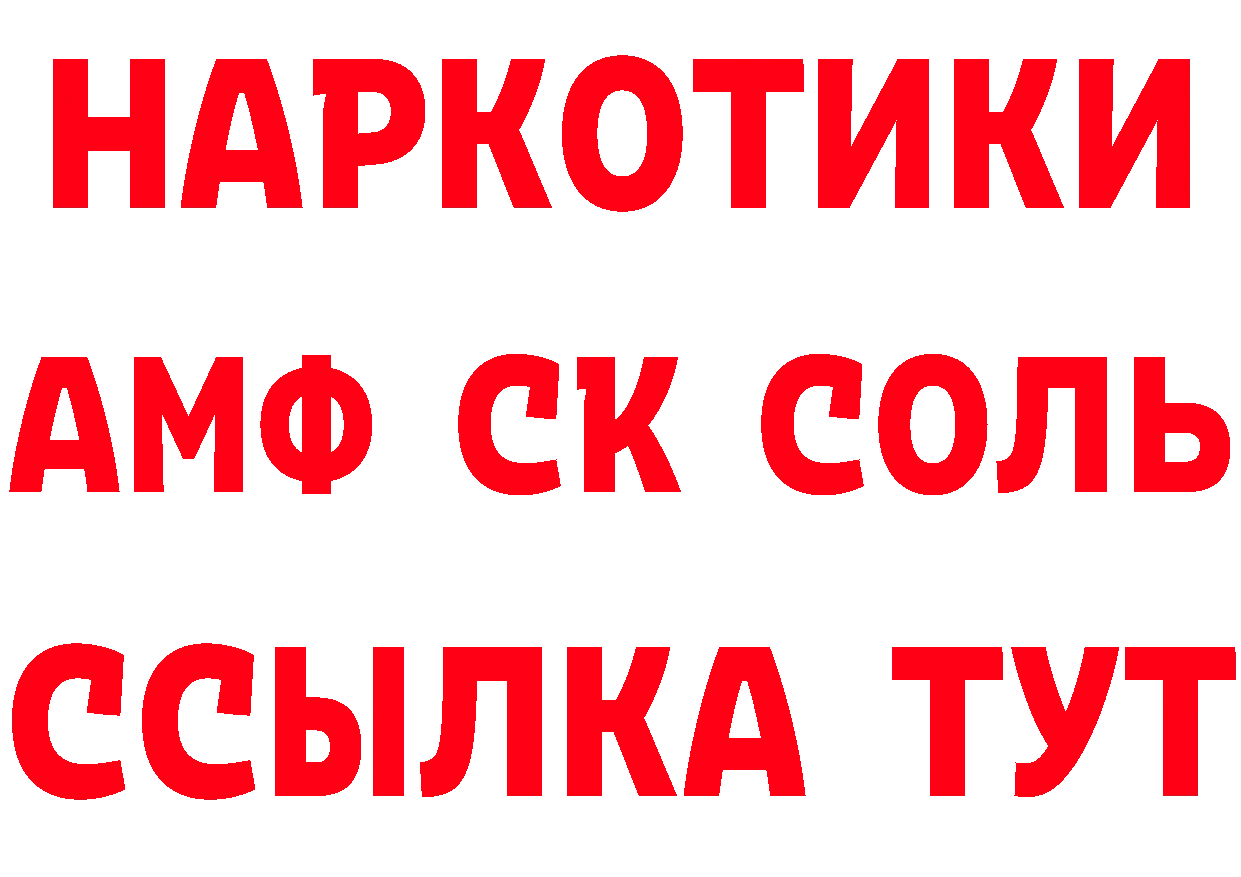 НАРКОТИКИ
АМФ СК СОЛЬ
ССЫЛКА ТУТ